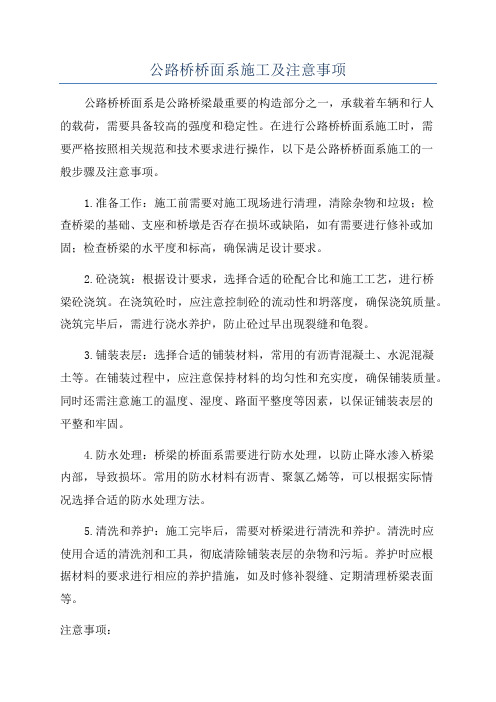 公路桥桥面系施工及注意事项

公路桥桥面系是公路桥梁最重要的构造部分之一，承载着车辆和行人的载荷，需要具备较高的强度和稳定性。在进行公路桥桥面系施工时，需要严格按照相关规范和技术要求进行操作，以下是公路桥桥面系施工的一般步骤及注意事项。

1.准备工作：施工前需要对施工现场进行清理，清除杂物和垃圾；检查桥梁的基础、支座和桥墩是否存在损坏或缺陷，如有需要进行修补或加固；检查桥梁的水平度和标高，确保满足设计要求。

2.砼浇筑：根据设计要求，选择合适的砼配合比和施工工艺，进行桥梁砼浇筑。在浇筑砼时，应注意控制砼的流动性和坍落度，确保浇筑质量。浇筑完毕后，需进行浇水养护，防止砼过早出现裂缝和龟裂。

3.铺装表层：选择合适的铺装材料，常用的有沥青混凝土、水泥混凝土等。在铺装过程中，应注意保持材料的均匀性和充实度，确保铺装质量。同时还需注意施工的温度、湿度、路面平整度等因素，以保证铺装表层的平整和牢固。

4.防水处理：桥梁的桥面系需要进行防水处理，以防止降水渗入桥梁内部，导致损坏。常用的防水材料有沥青、聚氯乙烯等，可以根据实际情况选择合适的防水处理方法。

5.清洗和养护：施工完毕后，需要对桥梁进行清洗和养护。清洗时应使用合适的清洗剂和工具，彻底清除铺装表层的杂物和污垢。养护时应根据材料的要求进行相应的养护措施，如及时修补裂缝、定期清理桥梁表面等。

注意事项：